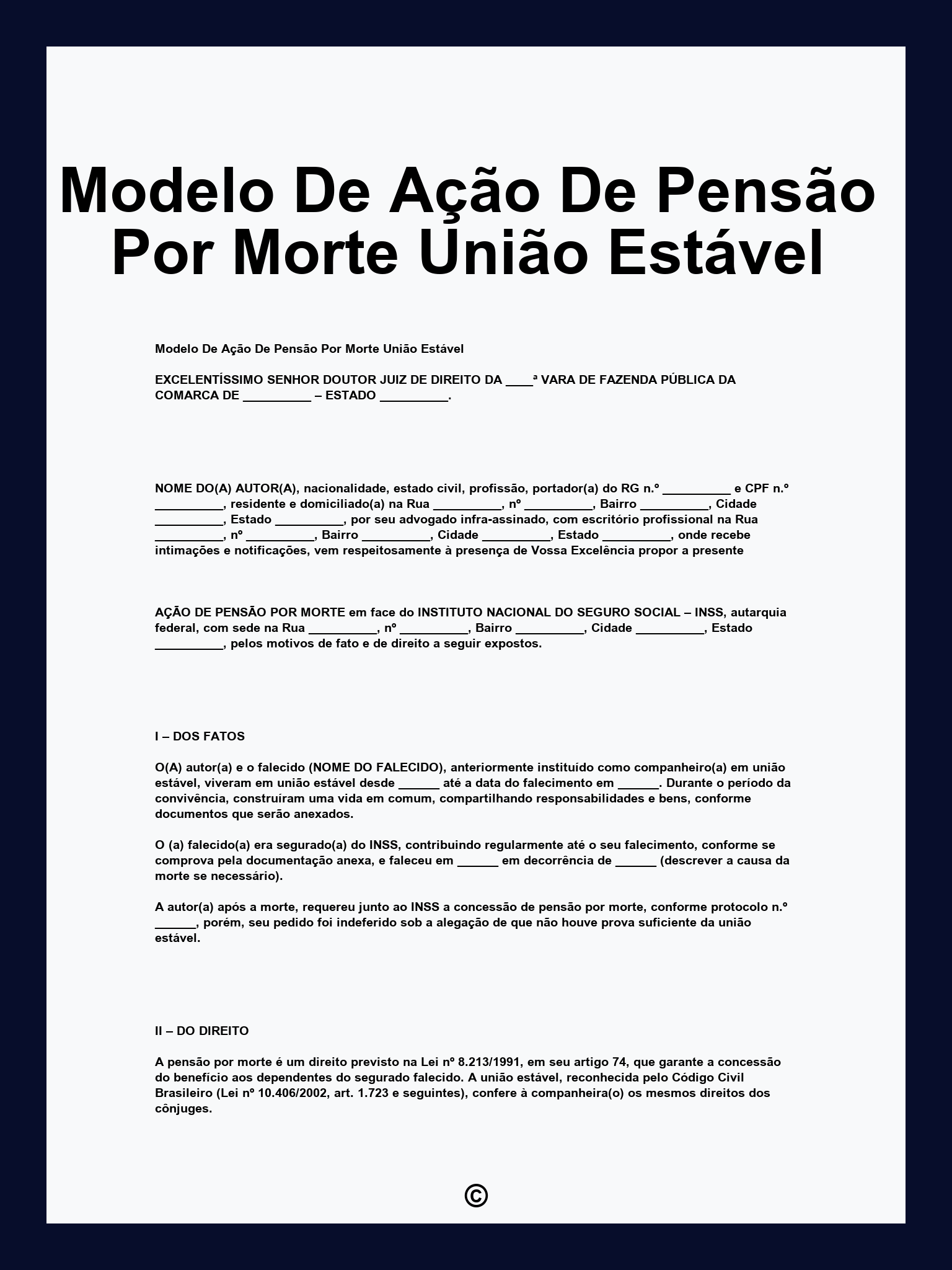 Modelo De Ação De Pensão Por Morte União Estável

Modelo De Ação De Pensão Por Morte União Estável

EXCELENTÍSSIMO SENHOR DOUTOR JUIZ DE DIREITO DA ____ª VARA DE FAZENDA PÚBLICA DA COMARCA DE __________ – ESTADO __________.

NOME DO(A) AUTOR(A), nacionalidade, estado civil, profissão, portador(a) do RG n.º __________ e CPF n.º __________, residente e domiciliado(a) na Rua __________, nº __________, Bairro __________, Cidade __________, Estado __________, por seu advogado infra-assinado, com escritório profissional na Rua __________, nº __________, Bairro __________, Cidade __________, Estado __________, onde recebe intimações e notificações, vem respeitosamente à presença de Vossa Excelência propor a presente

AÇÃO DE PENSÃO POR MORTE em face do INSTITUTO NACIONAL DO SEGURO SOCIAL – INSS, autarquia federal, com sede na Rua __________, nº __________, Bairro __________, Cidade __________, Estado __________, pelos motivos de fato e de direito a seguir expostos.

I – DOS FATOS

O(A) autor(a) e o falecido (NOME DO FALECIDO), anteriormente instituído como companheiro(a) em união estável, viveram em união estável desde ______ até a data do falecimento em ______. Durante o período da convivência, construíram uma vida em comum, compartilhando responsabilidades e bens, conforme documentos que serão anexados.

O (a) falecido(a) era segurado(a) do INSS, contribuindo regularmente até o seu falecimento, conforme se comprova pela documentação anexa, e faleceu em ______ em decorrência de ______ (descrever a causa da morte se necessário).

A autor(a) após a morte, requereu junto ao INSS a concessão de pensão por morte, conforme protocolo n.º ______, porém, seu pedido foi indeferido sob a alegação de que não houve prova suficiente da união estável.

II – DO DIREITO

A pensão por morte é um direito previsto na Lei nº 8.213/1991, em seu artigo 74, que garante a concessão do benefício aos dependentes do segurado falecido. A união estável, reconhecida pelo Código Civil Brasileiro (Lei nº 10.406/2002, art. 1.723 e seguintes), confere à companheira(o) os mesmos direitos dos cônjuges.

©